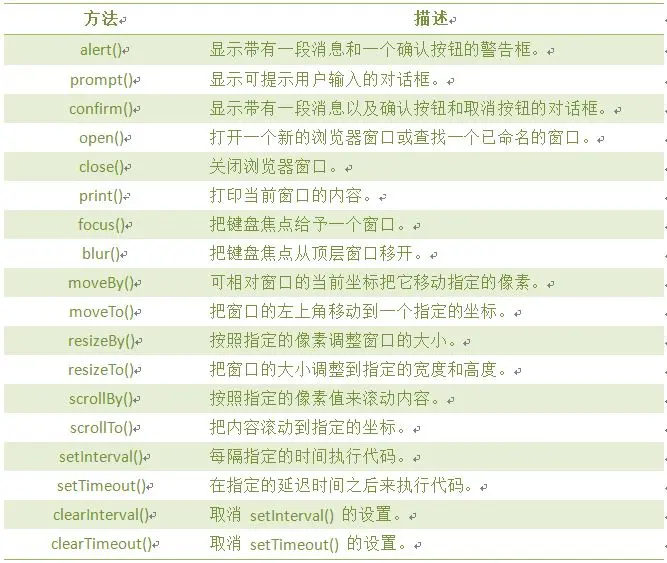 | 方法 | 描述 |
|---|---|
| alert() | 显示带有一段消息和一个确认按钮的警告框。 |
| prompt() | 显示可提示用户输入的对话框。 |
| confirm() | 显示带有一段消息以及确认按钮和取消按钮的对话框。 |
| open() | 打开一个新的浏览器窗口或查找一个已命名的窗口。 |
| close() | 关闭浏览器窗口。 |
| print() | 打印当前窗口的内容。 |
| focus() | 把键盘焦点给予一个窗口。 |
| blur() | 把键盘焦点从顶层窗口移开。 |
| moveBy() | 可相对窗口的当前坐标把它移动指定的像素。 |
| moveTo() | 把窗口的左上角移动到一个指定的坐标。 |
| resizeBy() | 按照指定的像素调整窗口的大小。 |
| resizeTo() | 把窗口的大小调整到指定的宽度和高度。 |
| scrollBy() | 按照指定的像素值来滚动内容。 |
| scrollTo() | 把内容滚动到指定的坐标。 |
| setInterval() | 每隔指定的时间执行代码。 |
| setTimeout() | 在指定的延迟时间之后来执行代码。 |
| clearInterval() | 取消 setInterval() 的设置。 |
| clearTimeout() | 取消 setTimeout() 的设置。 |